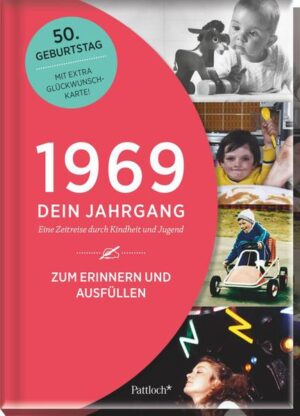 50.
GEBURTSTAG

MIT EXTRA GLÜCKWUNSCHKARTE!

1969
DEIN JAHRGANG
Eine Zeitreise durch Kindheit und Jugend

ZUM ERINNERN UND AUSFÜLLEN

Pattloch*